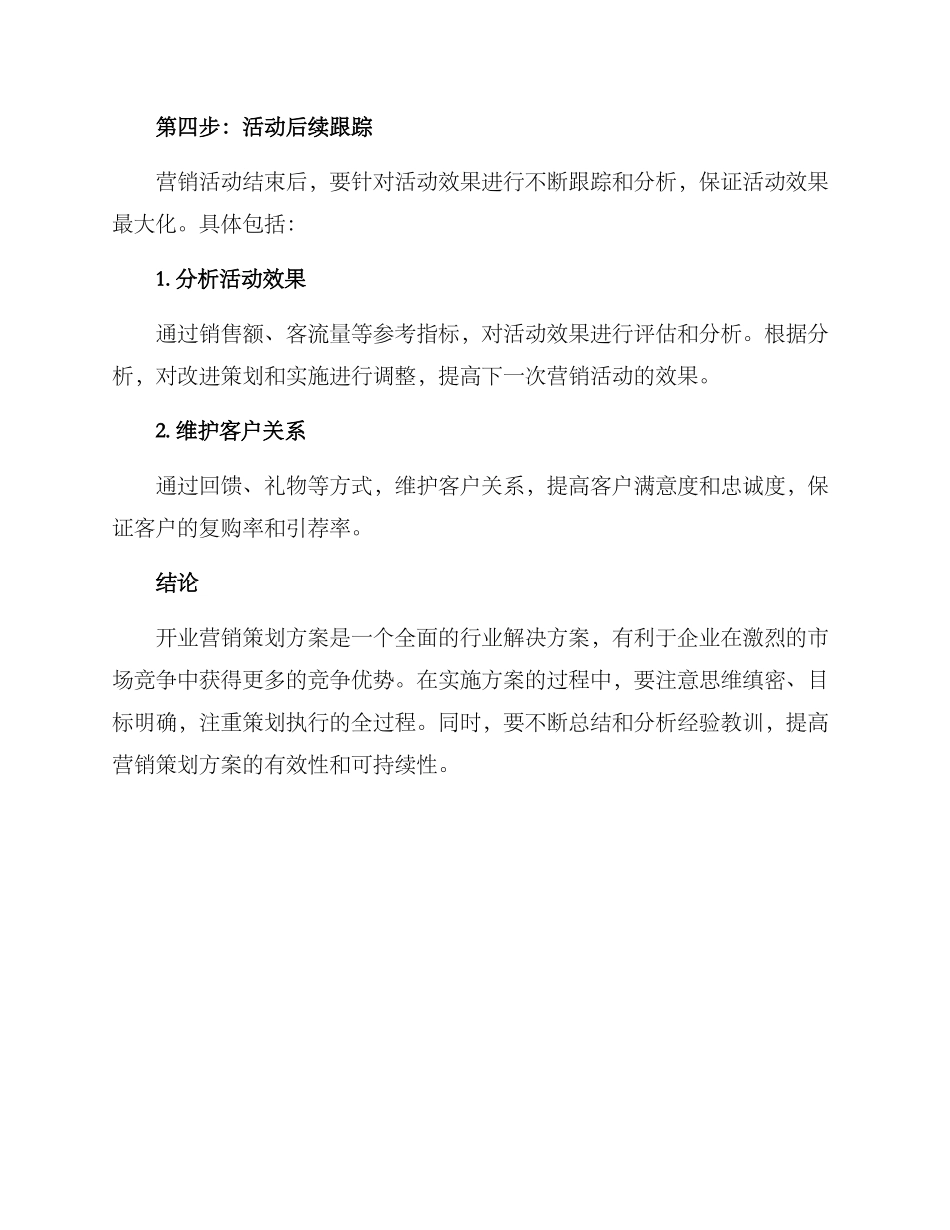 第四步：活动后续跟踪

营销活动结束后，要针对活动效果进行不断跟踪和分析，保证活动效果最大化。具体包括：

1. 分析活动效果

通过销售额、客流量等参考指标，对活动效果进行评估和分析。根据分析，对改进策划和实施进行调整，提高下一次营销活动的效果。

2. 维护客户关系

通过回馈、礼物等方式，维护客户关系，提高客户满意度和忠诚度，保证客户的复购率和引荐率。

结论

开业营销策划方案是一个全面的行业解决方案，有利于企业在激烈的市场竞争中获得更多的竞争优势。在实施方案的过程中，要注意思维缜密、目标明确，注重策划执行的全过程。同时，要不断总结和分析经验教训，提高营销策划方案的有效性和可持续性。